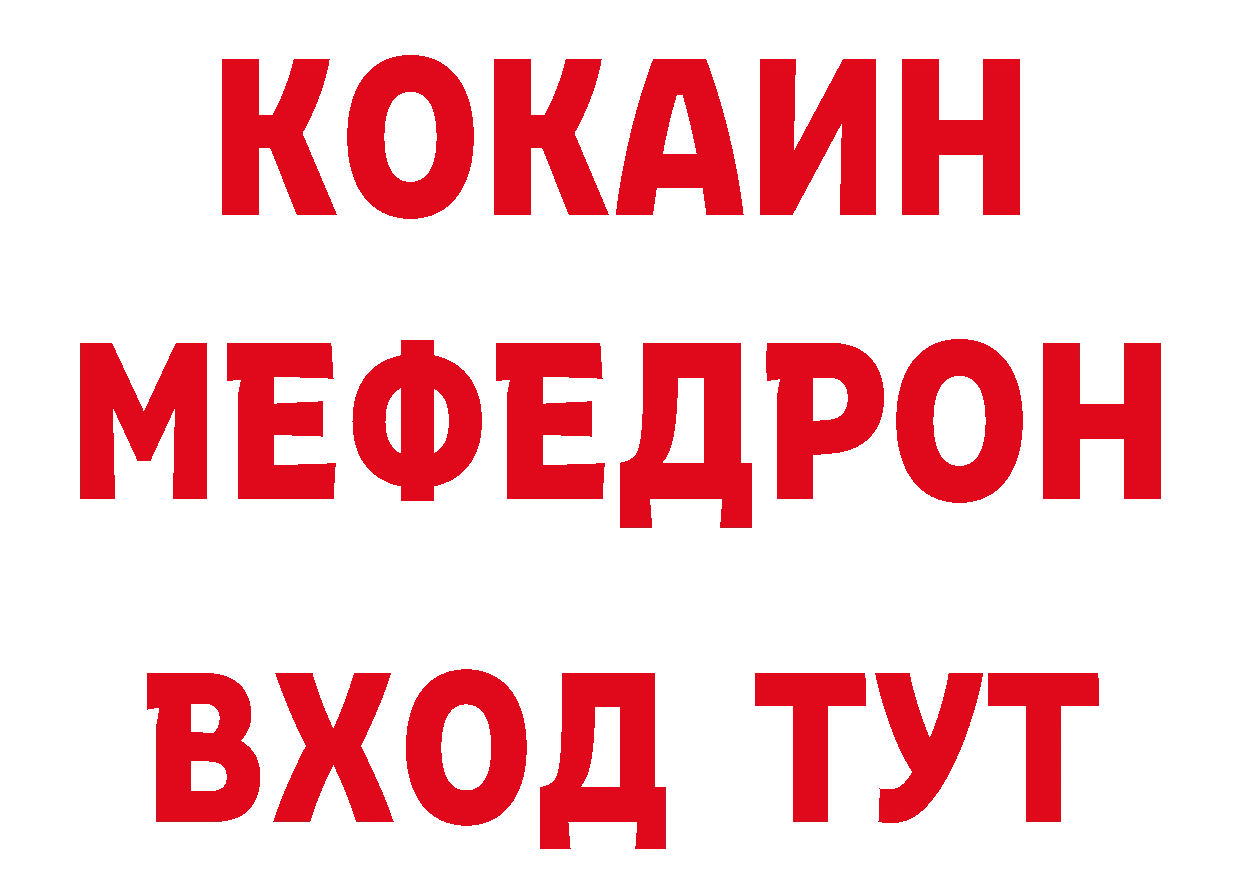 КОКАИН
МЕФЕДРОН
ВХОД ТУТ